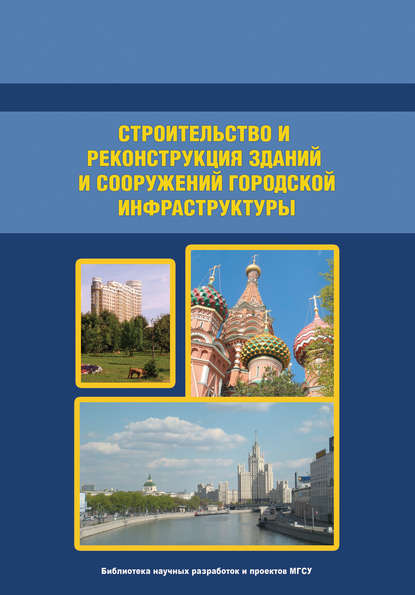 СТРОИТЕЛЬСТВО И РЕКОНСТРУКЦИЯ ЗДАНИЙ И СООРУЖЕНИЙ ГОРОДСКОЙ ИНФРАСТРУКТУРЫ

Библиотека научных разработок и проектов МГСУ